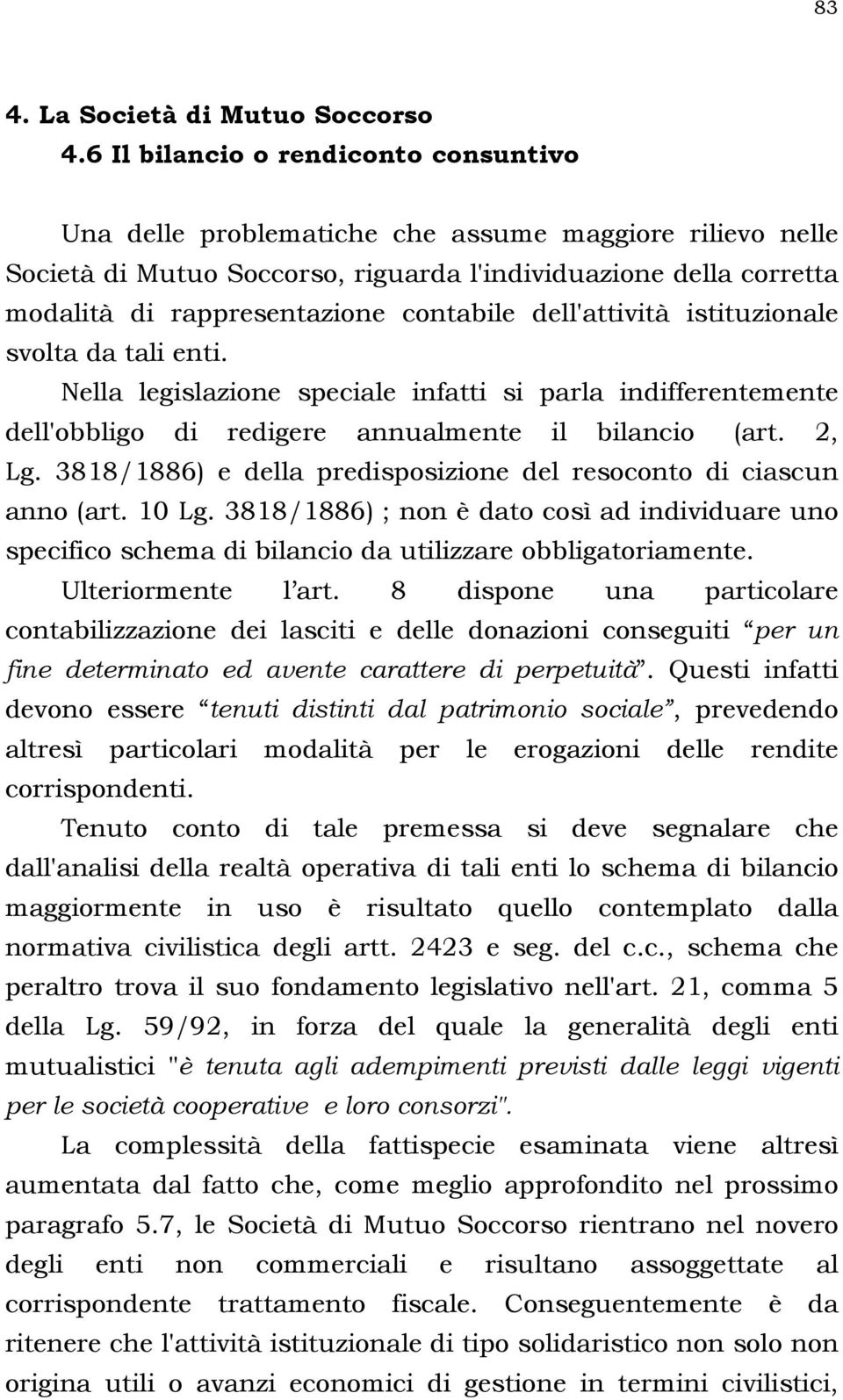 83

4. La Società di Mutuo Soccorso

4.6 Il bilancio o rendiconto consuntivo

Una delle problematiche che assume maggiore rilievo nelle Società di Mutuo Soccorso, riguarda l'individuazione della corretta modalità di rappresentazione contabile dell'attività istituzionale svolta da tali enti.

Nella legislazione speciale infatti si parla indifferentemente dell'obbligo di redigere annualmente il bilancio (art. 2, Lg. 3818/1886) e della predisposizione del resoconto di ciascun anno (art. 10 Lg. 3818/1886) ; non è dato così ad individuare uno specifico schema di bilancio da utilizzare obbligatoriamente.

Ulteriormente l'art. 8 dispone una particolare contabilizzazione dei lasciti e delle donazioni conseguiti "per un fine determinato ed avente carattere di perpetuità". Questi infatti devono essere "tenuti distinti dal patrimonio sociale", prevedendo altresì particolari modalità per le erogazioni delle rendite corrispondenti.

Tenuto conto di tale premessa si deve segnalare che dall'analisi della realtà operativa di tali enti lo schema di bilancio maggiormente in uso è risultato quello contemplato dalla normativa civilistica degli artt. 2423 e seg. del c.c., schema che peraltro trova il suo fondamento legislativo nell'art. 21, comma 5 della Lg. 59/92, in forza del quale la generalità degli enti mutualistici "è tenuta agli adempimenti previsti dalle leggi vigenti per le società cooperative e loro consorzi".

La complessità della fattispecie esaminata viene altresì aumentata dal fatto che, come meglio approfondito nel prossimo paragrafo 5.7, le Società di Mutuo Soccorso rientrano nel novero degli enti non commerciali e risultano assoggettate al corrispondente trattamento fiscale. Conseguentemente è da ritenere che l'attività istituzionale di tipo solidaristico non solo non origina utili o avanzi economici di gestione in termini civilistici,